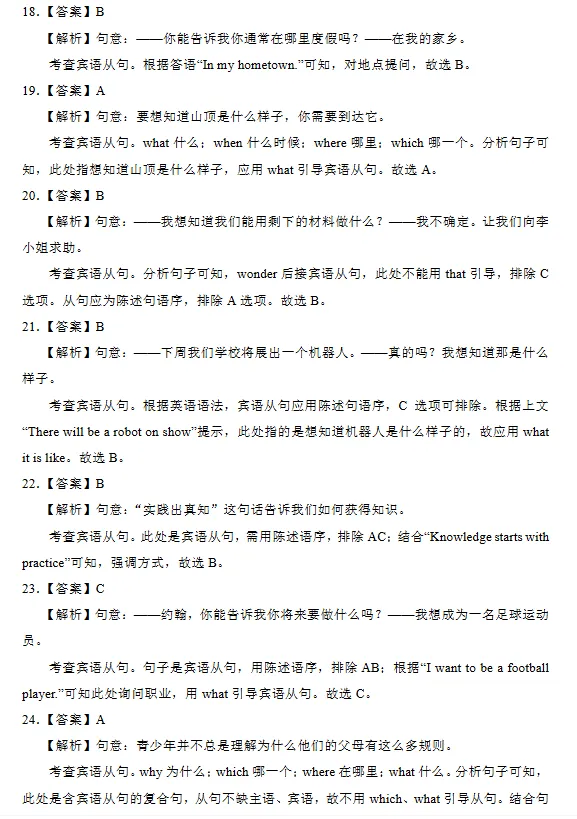 18.【答案】B

【解析】句意：——你能告诉我你通常在哪里度假吗？——在我的家乡。

考查宾语从句。根据答语“In my hometown.”可知，对地点提问，故选 B。

19.【答案】A

【解析】句意：要想知道山顶是什么样子，你需要到达它。

考查宾语从句。what 什么；when 什么时候；where 哪里；which 哪一个。分析句子可知，此处指想知道山顶是什么样子，应用 what 引导宾语从句。故选 A。

20.【答案】B

【解析】句意：——我想知道我们能用剩下的材料做什么？——我不确定。让我们向李小姐求助。

考查宾语从句。分析句子可知，wonder 后接宾语从句，此处不能用 that 引导，排除 C 选项。从句应为陈述句语序，排除 A 选项。故选 B。

21.【答案】B

【解析】句意：——下周我们学校将展出一个机器人。——真的吗？我想知道那是什么样子。

考查宾语从句。根据英语语法，宾语从句应用陈述句语序，C 选项可排除。根据上文“There will be a robot on show”提示，此处指的是想知道机器人是什么样子的，故应用 what it is like。故选 B。

22.【答案】B

【解析】句意：“实践出真知”这句话告诉我们如何获得知识。

考查宾语从句。此处是宾语从句，需用陈述语序，排除 AC；结合“Knowledge starts with practice”可知，强调方式，故选 B。

23.【答案】C

【解析】句意：——约翰，你能告诉我你将来要做什么吗？——我想成为一名足球运动员。

考查宾语从句。句子是宾语从句，用陈述语序，排除 AB；根据“I want to be a football player.”可知此处询问职业，用 what 引导宾语从句。故选 C。

24.【答案】A

【解析】句意：青少年并不总是理解为什么他们的父母有这么多规则。

考查宾语从句。why 为什么；which 哪一个；where 在哪里；what 什么。分析句子可知，此处是含宾语从句的复合句，从句不缺主语、宾语，故不用 which、what 引导从句。结合句